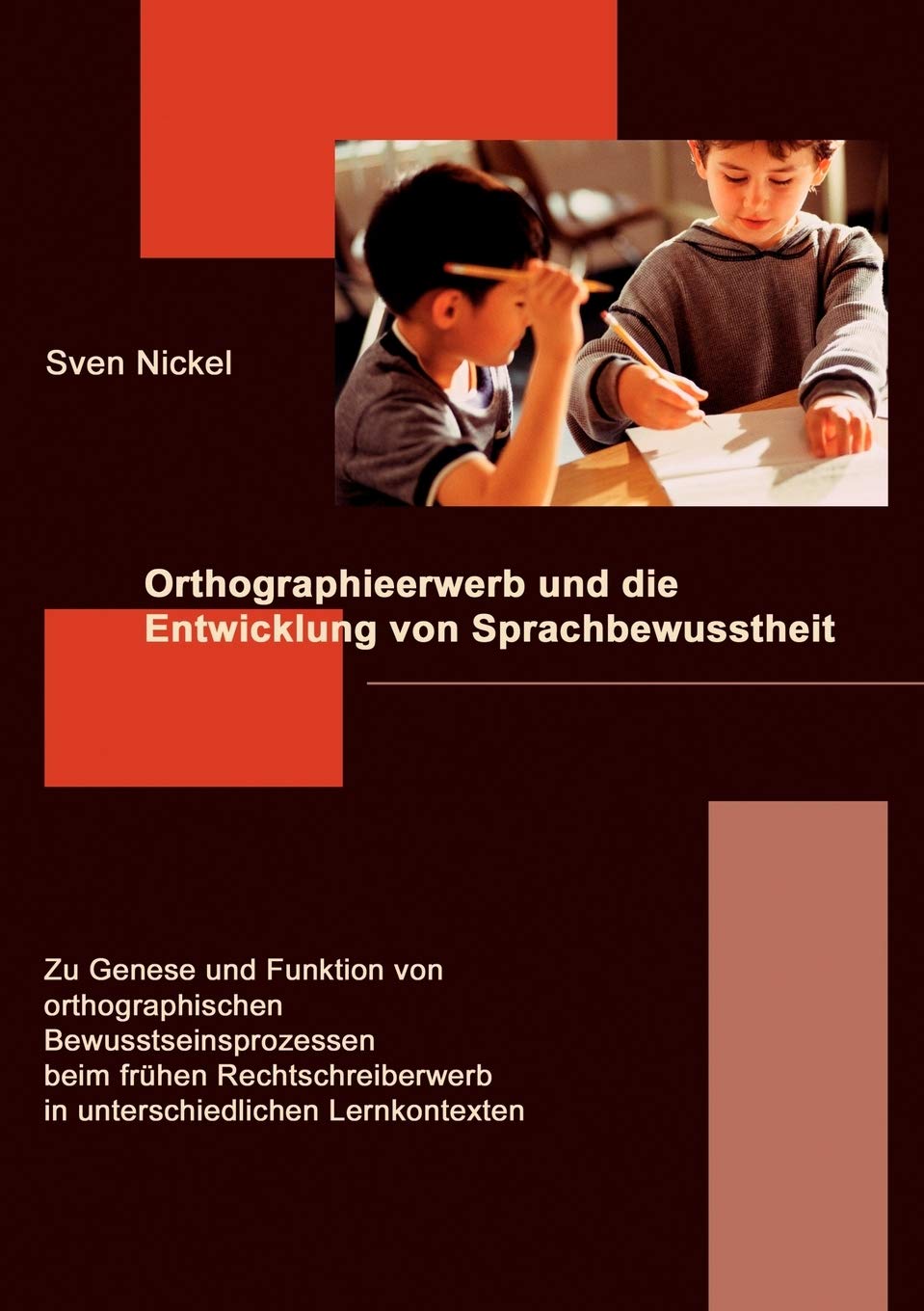 Sven Nickel

Orthographieerwerb und die
Entwicklung von Sprachbewusstheit

Zu Genese und Funktion von
orthographischen
Bewusstseinsprozessen
beim frühen Rechtschreiberwerb
in unterschiedlichen Lernkontexten